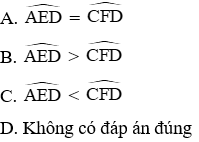 A. $\widehat{AED} = \widehat{CFD}$

B. $\widehat{AED} > \widehat{CFD}$

C. $\widehat{AED} < \widehat{CFD}$

D. Không có đáp án đúng